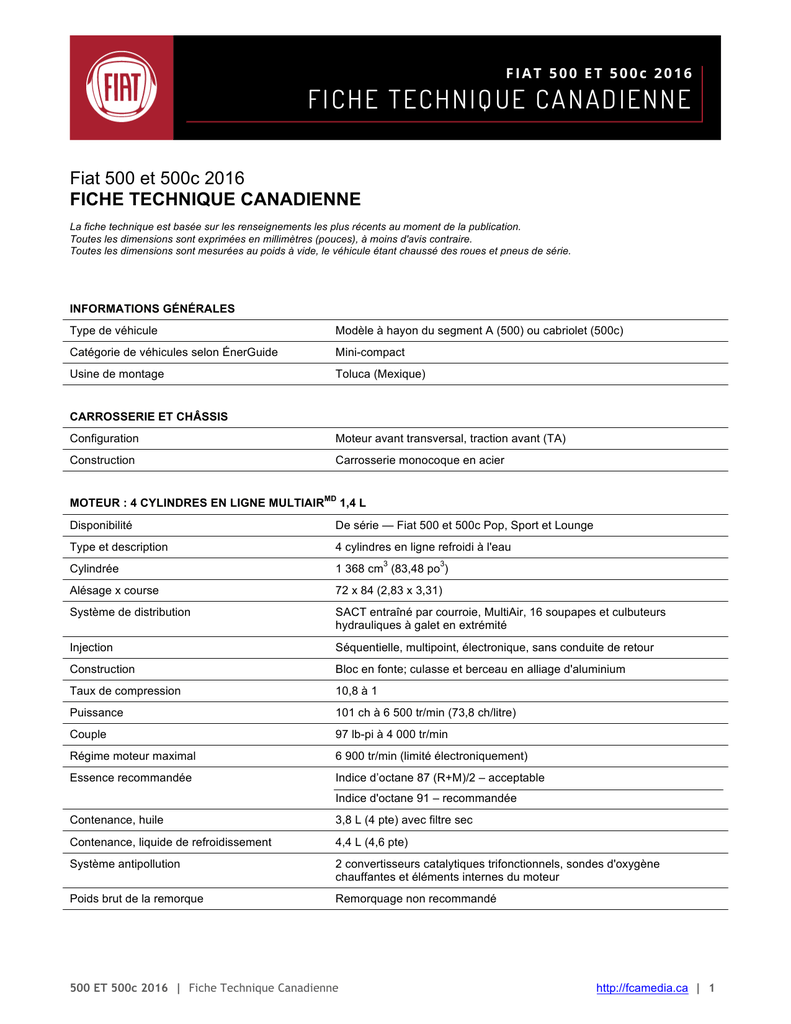 FIAT

FIAT 500 ET 500c 2016
FICHE TECHNIQUE CANADIENNE

Fiat 500 et 500c 2016
FICHE TECHNIQUE CANADIENNE

La fiche technique est basée sur les renseignements les plus récents au moment de la publication.
Toutes les dimensions sont exprimées en millimètres (pouces), à moins d'avis contraire.
Toutes les dimensions sont mesurées au poids à vide, le véhicule étant chaussé des roues et pneus de série.

INFORMATIONS GÉNÉRALES

| Type de véhicule | Modèle à hayon du segment A (500) ou cabriolet (500c) |
|---|---|
| Catégorie de véhicules selon ÉnerGuide | Mini-compact |
| Usine de montage | Toluca (Mexique) |

CARROSSERIE ET CHÂSSIS

| Configuration | Moteur avant transversal, traction avant (TA) |
|---|---|
| Construction | Carrosserie monocoque en acier |

MOTEUR : 4 CYLINDRES EN LIGNE MULTIAIR$^{MD}$ 1,4 L

| Disponibilité | De série — Fiat 500 et 500c Pop, Sport et Lounge |
|---|---|
| Type et description | 4 cylindres en ligne refroidi à l'eau |
| Cylindrée | 1 368 cm$^3$ (83,48 po$^3$) |
| Alésage x course | 72 x 84 (2,83 x 3,31) |
| Système de distribution | SACT entraîné par courroie, MultiAir, 16 soupapes et culbuteurs hydrauliques à galet en extrémité |
| Injection | Séquentielle, multipoint, électronique, sans conduite de retour |
| Construction | Bloc en fonte; culasse et berceau en alliage d'aluminium |
| Taux de compression | 10,8 à 1 |
| Puissance | 101 ch à 6 500 tr/min (73,8 ch/litre) |
| Couple | 97 lb-pi à 4 000 tr/min |
| Régime moteur maximal | 6 900 tr/min (limité électroniquement) |
| Essence recommandée | Indice d'octane 87 (R+M)/2 – acceptable |
| | Indice d'octane 91 – recommandée |
| Contenance, huile | 3,8 L (4 pte) avec filtre sec |
| Contenance, liquide de refroidissement | 4,4 L (4,6 pte) |
| Système antipollution | 2 convertisseurs catalytiques trifonctionnels, sondes d'oxygène chauffantes et éléments internes du moteur |
| Poids brut de la remorque | Remorquage non recommandé |

500 ET 500c 2016 | Fiche Technique Canadienne http://fcamedia.ca | 1